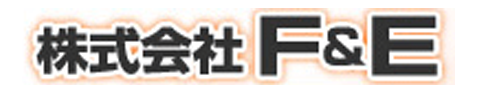 株式会社 F&E